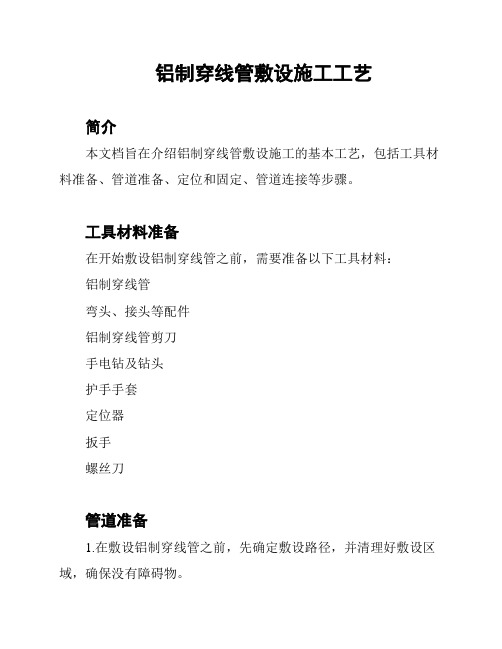 铝制穿线管敷设施工工艺

简介

本文档旨在介绍铝制穿线管敷设施工的基本工艺，包括工具材料准备、管道准备、定位和固定、管道连接等步骤。

工具材料准备

在开始敷设铝制穿线管之前，需要准备以下工具材料：

铝制穿线管

弯头、接头等配件

铝制穿线管剪刀

手电钻及钻头

护手手套

定位器

扳手

螺丝刀

管道准备

1.在敷设铝制穿线管之前，先确定敷设路径，并清理好敷设区域，确保没有障碍物。